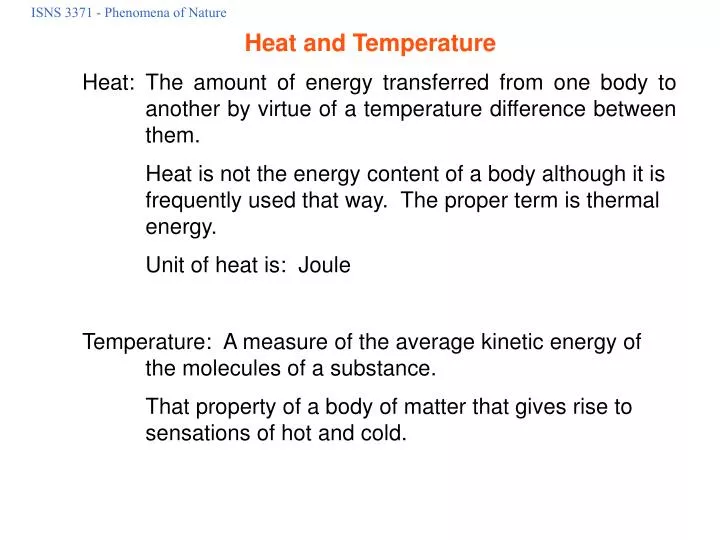 ISNS 3371 - Phenomena of Nature

Heat and Temperature

Heat: The amount of energy transferred from one body to another by virtue of a temperature difference between them.

Heat is not the energy content of a body although it is frequently used that way. The proper term is thermal energy.

Unit of heat is: Joule

Temperature: A measure of the average kinetic energy of the molecules of a substance.

That property of a body of matter that gives rise to sensations of hot and cold.